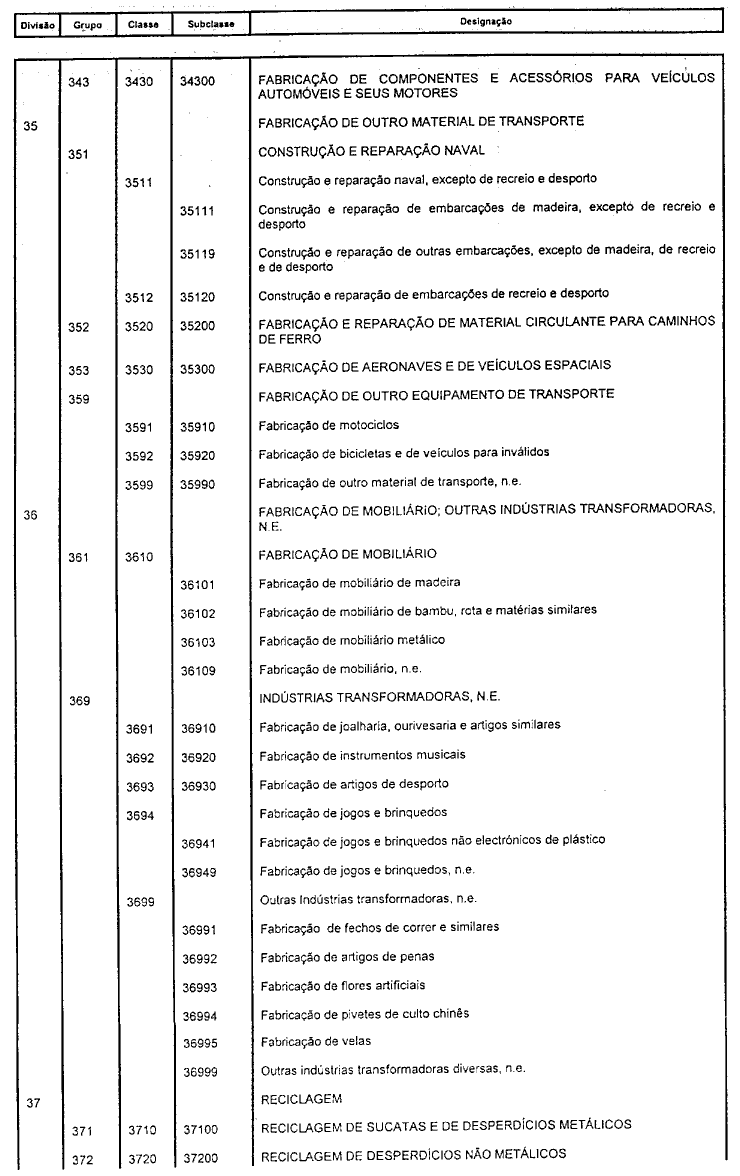 | Divisão | Grupo | Classe | Subclasse | Designação |
|---|---|---|---|---|
| | 343 | 3430 | 34300 | FABRICAÇÃO DE COMPONENTES E ACESSÓRIOS PARA VEÍCULOS AUTOMÓVEIS E SEUS MOTORES |
| 35 | | | | FABRICAÇÃO DE OUTRO MATERIAL DE TRANSPORTE |
| | 351 | | | CONSTRUÇÃO E REPARAÇÃO NAVAL |
| | | 3511 | | Construção e reparação naval, excepto de recreio e desporto |
| | | | 35111 | Construção e reparação de embarcações de madeira, excepto de recreio e desporto |
| | | | 35119 | Construção e reparação de outras embarcações, excepto de madeira, de recreio e de desporto |
| | | 3512 | 35120 | Construção e reparação de embarcações de recreio e desporto |
| | 352 | 3520 | 35200 | FABRICAÇÃO E REPARAÇÃO DE MATERIAL CIRCULANTE PARA CAMINHOS DE FERRO |
| | 353 | 3530 | 35300 | FABRICAÇÃO DE AERONAVES E DE VEÍCULOS ESPACIAIS |
| | 359 | | | FABRICAÇÃO DE OUTRO EQUIPAMENTO DE TRANSPORTE |
| | | 3591 | 35910 | Fabricação de motociclos |
| | | 3592 | 35920 | Fabricação de bicicletas e de veículos para inválidos |
| | | 3599 | 35990 | Fabricação de outro material de transporte, n.e. |
| 36 | | | | FABRICAÇÃO DE MOBILIÁRIO; OUTRAS INDÚSTRIAS TRANSFORMADORAS, N.E. |
| | 361 | 3610 | | FABRICAÇÃO DE MOBILIÁRIO |
| | | | 36101 | Fabricação de mobiliário de madeira |
| | | | 36102 | Fabricação de mobiliário de bambu, rota e matérias similares |
| | | | 36103 | Fabricação de mobiliário metálico |
| | | | 36109 | Fabricação de mobiliário, n.e. |
| | 369 | | | INDÚSTRIAS TRANSFORMADORAS, N.E. |
| | | 3691 | 36910 | Fabricação de joalharia, ourivesaria e artigos similares |
| | | 3692 | 36920 | Fabricação de instrumentos musicais |
| | | 3693 | 36930 | Fabricação de artigos de desporto |
| | | 3694 | | Fabricação de jogos e brinquedos |
| | | | 36941 | Fabricação de jogos e brinquedos não electrónicos de plástico |
| | | | 36949 | Fabricação de jogos e brinquedos, n.e. |
| | | 3699 | | Outras Indústrias transformadoras, n.e. |
| | | | 36991 | Fabricação de fechos de correr e similares |
| | | | 36992 | Fabricação de artigos de penas |
| | | | 36993 | Fabricação de flores artificiais |
| | | | 36994 | Fabricação de pivetes de culto chinês |
| | | | 36995 | Fabricação de velas |
| | | | 36999 | Outras indústrias transformadoras diversas, n.e. |
| 37 | | | | RECICLAGEM |
| | 371 | 3710 | 37100 | RECICLAGEM DE SUCATAS E DE DESPERDÍCIOS METÁLICOS |
| | 372 | 3720 | 37200 | RECICLAGEM DE DESPERDÍCIOS NÃO METÁLICOS |